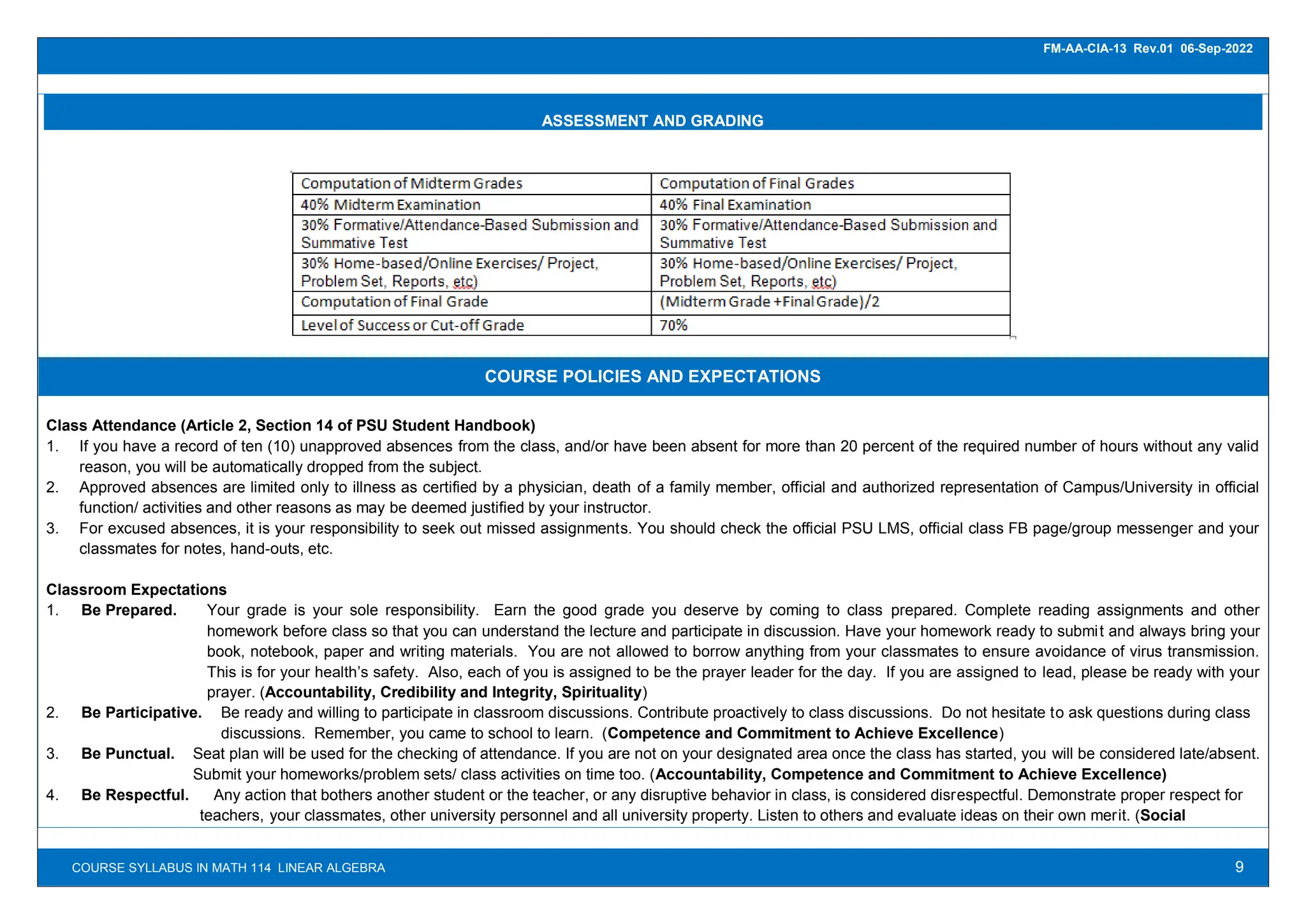 FM-AA-CIA-13 Rev.01 06-Sep-2022

ASSESSMENT AND GRADING

| Computation of Midterm Grades | Computation of Final Grades |
|---|---|
| 40% Midterm Examination | 40% Final Examination |
| 30% Formative/Attendance-Based Submission and Summative Test | 30% Formative/Attendance-Based Submission and Summative Test |
| 30% Home-based/Online Exercises/ Project, Problem Set, Reports, etc) | 30% Home-based/Online Exercises/ Project, Problem Set, Reports, etc) |
| Computation of Final Grade | (Midterm Grade +Final Grade)/2 |
| Level of Success or Cut-off Grade | 70% |

COURSE POLICIES AND EXPECTATIONS

Class Attendance (Article 2, Section 14 of PSU Student Handbook)
1. If you have a record of ten (10) unapproved absences from the class, and/or have been absent for more than 20 percent of the required number of hours without any valid reason, you will be automatically dropped from the subject.
2. Approved absences are limited only to illness as certified by a physician, death of a family member, official and authorized representation of Campus/University in official function/ activities and other reasons as may be deemed justified by your instructor.
3. For excused absences, it is your responsibility to seek out missed assignments. You should check the official PSU LMS, official class FB page/group messenger and your classmates for notes, hand-outs, etc.

Classroom Expectations
1. Be Prepared. Your grade is your sole responsibility. Earn the good grade you deserve by coming to class prepared. Complete reading assignments and other homework before class so that you can understand the lecture and participate in discussion. Have your homework ready to submit and always bring your book, notebook, paper and writing materials. You are not allowed to borrow anything from your classmates to ensure avoidance of virus transmission. This is for your health's safety. Also, each of you is assigned to be the prayer leader for the day. If you are assigned to lead, please be ready with your prayer. (Accountability, Credibility and Integrity, Spirituality)
2. Be Participative. Be ready and willing to participate in classroom discussions. Contribute proactively to class discussions. Do not hesitate to ask questions during class discussions. Remember, you came to school to learn. (Competence and Commitment to Achieve Excellence)
3. Be Punctual. Seat plan will be used for the checking of attendance. If you are not on your designated area once the class has started, you will be considered late/absent. Submit your homeworks/problem sets/ class activities on time too. (Accountability, Competence and Commitment to Achieve Excellence)
4. Be Respectful. Any action that bothers another student or the teacher, or any disruptive behavior in class, is considered disrespectful. Demonstrate proper respect for teachers, your classmates, other university personnel and all university property. Listen to others and evaluate ideas on their own merit. (Social

COURSE SYLLABUS IN MATH 114 LINEAR ALGEBRA
9